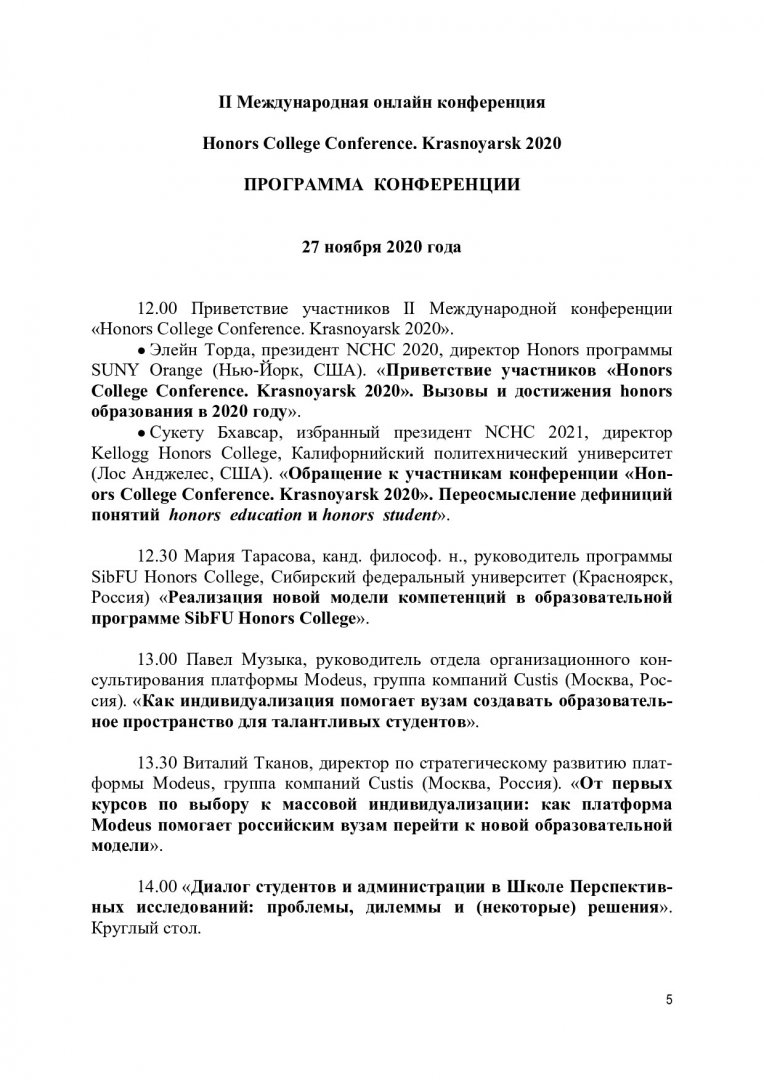 II Международная онлайн конференция

Honors College Conference. Krasnoyarsk 2020

ПРОГРАММА КОНФЕРЕНЦИИ

27 ноября 2020 года

12.00 Приветствие участников II Международной конференции «Honors College Conference. Krasnoyarsk 2020».

• Элейн Торда, президент NCHC 2020, директор Honors программы SUNY Orange (Нью-Йорк, США). «Приветствие участников «Honors College Conference. Krasnoyarsk 2020». Вызовы и достижения honors образования в 2020 году».

• Сукету Бхавсар, избранный президент NCHC 2021, директор Kellogg Honors College, Калифорнийский политехнический университет (Лос Анджелес, США). «Обращение к участникам конференции «Honors College Conference. Krasnoyarsk 2020». Переосмысление дефиниций понятий honors education и honors student».

12.30 Мария Тарасова, канд. философ. н., руководитель программы SibFU Honors College, Сибирский федеральный университет (Красноярск, Россия) «Реализация новой модели компетенций в образовательной программе SibFU Honors College».

13.00 Павел Музыка, руководитель отдела организационного консультирования платформы Modeus, группа компаний Custis (Москва, Россия). «Как индивидуализация помогает вузам создавать образовательное пространство для талантливых студентов».

13.30 Виталий Тканов, директор по стратегическому развитию платформы Modeus, группа компаний Custis (Москва, Россия). «От первых курсов по выбору к массовой индивидуализации: как платформа Modeus помогает российским вузам перейти к новой образовательной модели».

14.00 «Диалог студентов и администрации в Школе Перспективных исследований: проблемы, дилеммы и (некоторые) решения». Круглый стол.

5